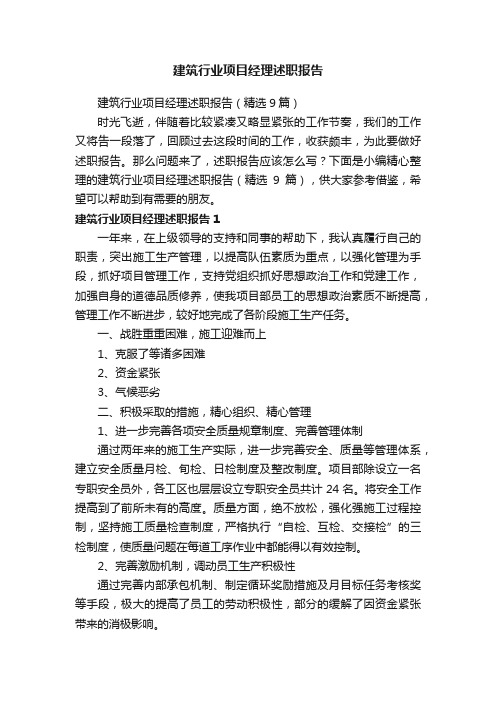 建筑行业项目经理述职报告

建筑行业项目经理述职报告（精选 9 篇）

时光飞逝，伴随着比较紧凑又略显紧张的工作节奏，我们的工作又将告一段落了，回顾过去这段时间的工作，收获颇丰，为此要做好述职报告。那么问题来了，述职报告应该怎么写？下面是小编精心整理的建筑行业项目经理述职报告（精选 9 篇），供大家参考借鉴，希望可以帮助到有需要的朋友。

建筑行业项目经理述职报告 1

一年来，在上级领导的支持和同事的帮助下，我认真履行自己的职责，突出施工生产管理，以提高队伍素质为重点，以强化管理为手段，抓好项目管理工作，支持党组织抓好思想政治工作和党建工作，加强自身的道德品质修养，使我项目部员工的思想政治素质不断提高，管理工作不断进步，较好地完成了各阶段施工生产任务。

一、战胜重重困难，施工迎难而上

1、克服了等诸多困难

2、资金紧张

3、气候恶劣

二、积极采取的措施，精心组织、精心管理

1、进一步完善各项安全质量规章制度、完善管理体制

通过两年来的施工生产实际，进一步完善安全、质量等管理体系，建立安全质量月检、旬检、日检制度及整改制度。项目部除设立一名专职安全员外，各工区也层层设立专职安全员共计 24 名。将安全工作提高到了前所未有的高度。质量方面，绝不放松，强化强施工过程控制，坚持施工质量检查制度，严格执行“自检、互检、交接检”的三检制度，使质量问题在每道工序作业中都能得以有效控制。

2、完善激励机制，调动员工生产积极性

通过完善内部承包机制、制定循环奖励措施及月目标任务考核奖等手段，极大的提高了员工的劳动积极性，部分的缓解了因资金紧张带来的消极影响。